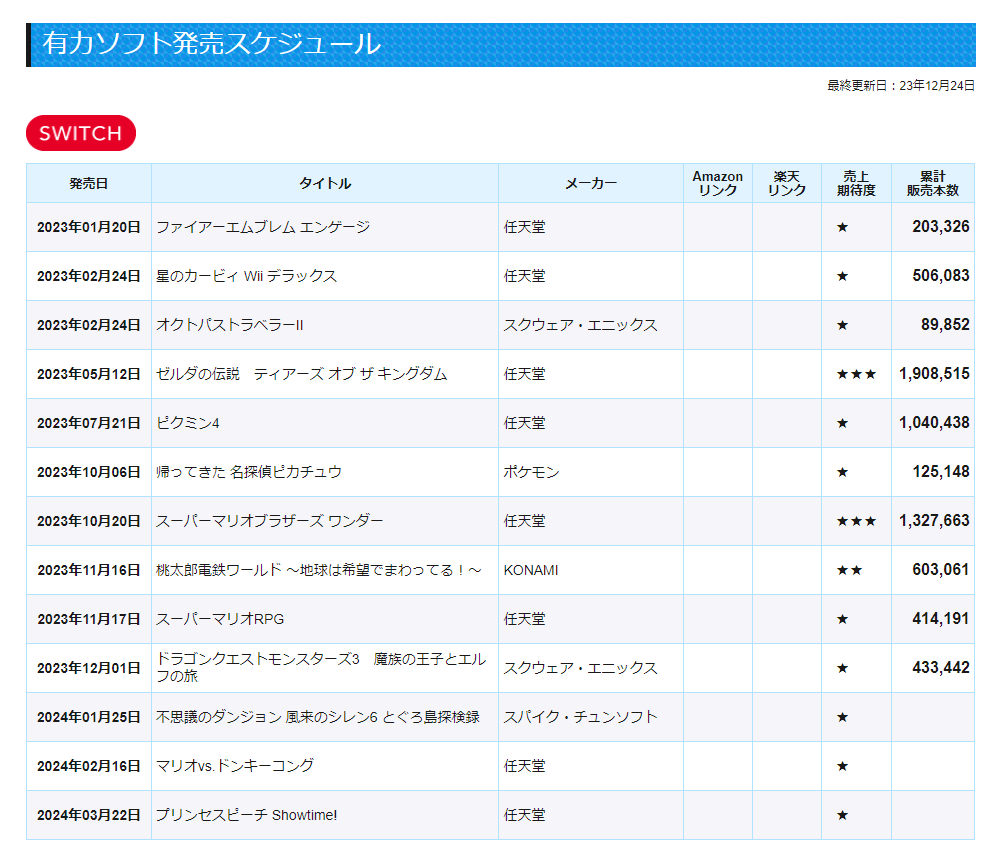 有力ソフト発売スケジュール

最終更新日：23年12月24日

SWITCH

| 発売日 | タイトル | メーカー | Amazon リンク | 楽天 リンク | 売上 期待度 | 累計 販売本数 |
|---|---|---|---|---|---|---|
| 2023年01月20日 | ファイアーエムブレム エンゲージ | 任天堂 | | | ★ | 203,326 |
| 2023年02月24日 | 星のカービィ Wii デラックス | 任天堂 | | | ★ | 506,083 |
| 2023年02月24日 | オクトパストラベラーII | スクウェア・エニックス | | | ★ | 89,852 |
| 2023年05月12日 | ゼルダの伝説　ティアーズ オブ ザ キングダム | 任天堂 | | | ★★★ | 1,908,515 |
| 2023年07月21日 | ピクミン4 | 任天堂 | | | ★ | 1,040,438 |
| 2023年10月06日 | 帰ってきた 名探偵ピカチュウ | ポケモン | | | ★ | 125,148 |
| 2023年10月20日 | スーパーマリオブラザーズ ワンダー | 任天堂 | | | ★★★ | 1,327,663 |
| 2023年11月16日 | 桃太郎電鉄ワールド ～地球は希望でまわってる！～ | KONAMI | | | ★★ | 603,061 |
| 2023年11月17日 | スーパーマリオRPG | 任天堂 | | | ★ | 414,191 |
| 2023年12月01日 | ドラゴンクエストモンスターズ3　魔族の王子とエルフの旅 | スクウェア・エニックス | | | ★ | 433,442 |
| 2024年01月25日 | 不思議のダンジョン 風来のシレン6 とぐろ島探検録 | スパイク・チュンソフト | | | ★ | |
| 2024年02月16日 | マリオvs.ドンキーコング | 任天堂 | | | ★ | |
| 2024年03月22日 | プリンセスピーチ Showtime! | 任天堂 | | | ★ | |